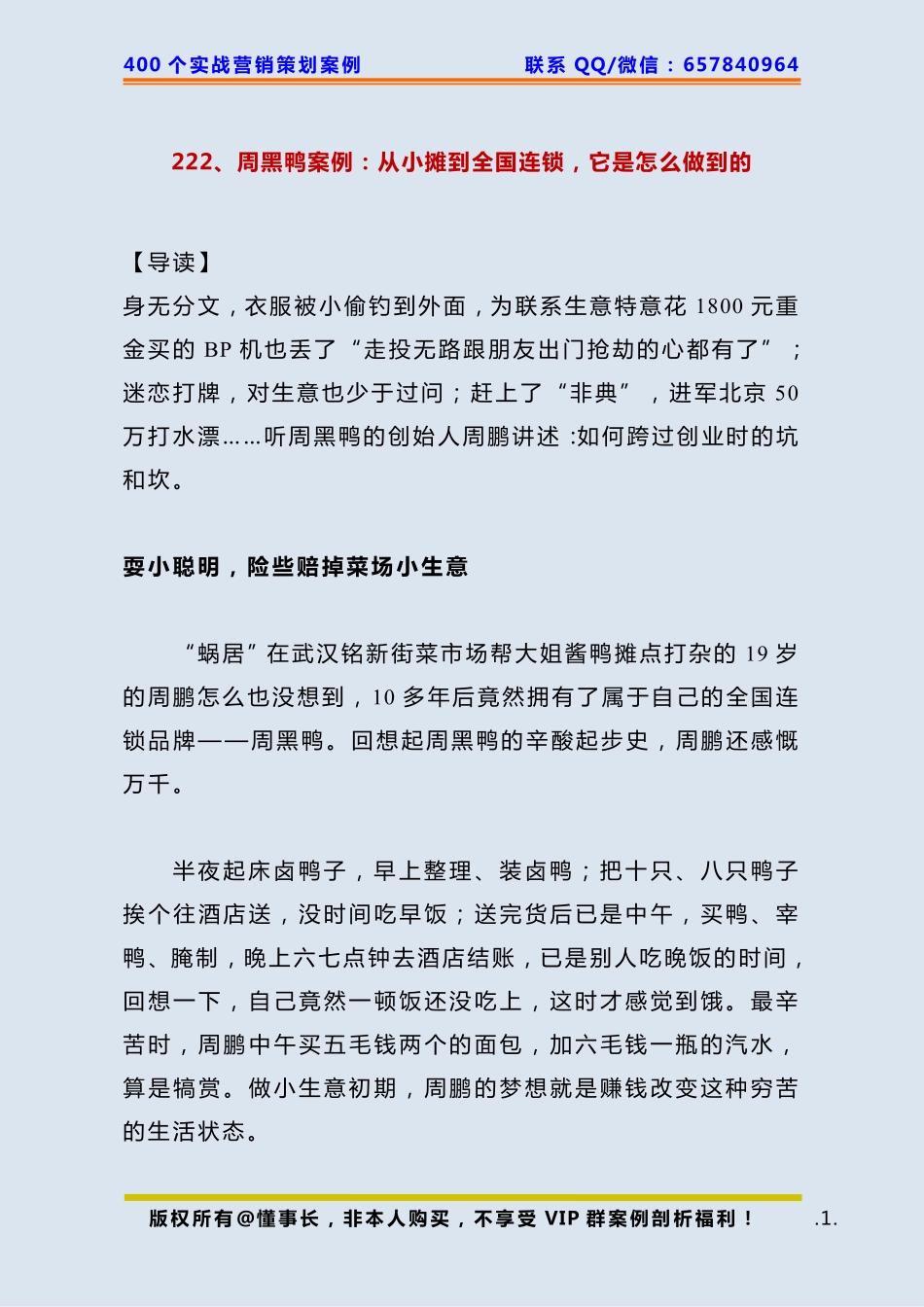 400 个实战营销策划案例　　联系 QQ/微信：657840964

222、周黑鸭案例：从小摊到全国连锁，它是怎么做到的

【导读】

身无分文，衣服被小偷钓到外面，为联系生意特意花 1800 元重金买的 BP 机也丢了“走投无路跟朋友出门抢劫的心都有了”；迷恋打牌，对生意也少于过问；赶上了“非典”，进军北京 50 万打水漂……听周黑鸭的创始人周鹏讲述 :如何跨过创业时的坑和坎。

耍小聪明，险些赔掉菜场小生意

“蜗居”在武汉铭新街菜市场帮大姐酱鸭摊点打杂的 19 岁的周鹏怎么也没想到，10 多年后竟然拥有了属于自己的全国连锁品牌——周黑鸭。回想起周黑鸭的辛酸起步史，周鹏还感慨万千。

半夜起床卤鸭子，早上整理、装卤鸭；把十只、八只鸭子挨个往酒店送，没时间吃早饭；送完货后已是中午，买鸭、宰鸭、腌制，晚上六七点钟去酒店结账，已是别人吃晚饭的时间，回想一下，自己竟然一顿饭还没吃上，这时才感觉到饿。最辛苦时，周鹏中午买五毛钱两个的面包，加六毛钱一瓶的汽水，算是犒赏。做小生意初期，周鹏的梦想就是赚钱改变这种穷苦的生活状态。

版权所有@懂事长，非本人购买，不享受 VIP 群案例剖析福利！　.1.